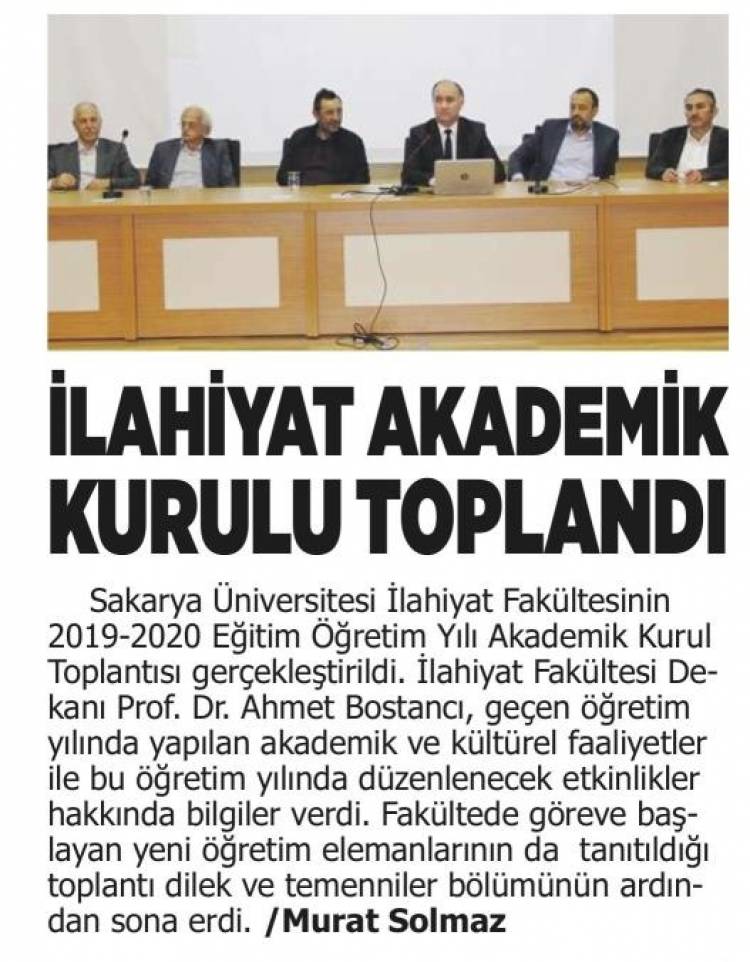 İLAHİYAT AKADEMİK KURULU TOPLANDI

Sakarya Üniversitesi İlahiyat Fakültesinin 2019-2020 Eğitim Öğretim Yılı Akademik Kurul Toplantısı gerçekleştirildi. İlahiyat Fakültesi Dekanı Prof. Dr. Ahmet Bostancı, geçen öğretim yılında yapılan akademik ve kültürel faaliyetler ile bu öğretim yılında düzenlenecek etkinlikler hakkında bilgiler verdi. Fakültede göreve başlayan yeni öğretim elemanlarının da tanıtıldığı toplantı dilek ve temenniler bölümünün ardından sona erdi. /Murat Solmaz